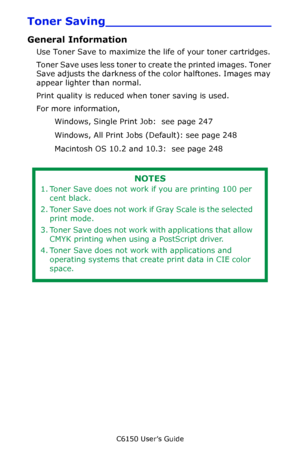 Toner Saving

General Information

Use Toner Save to maximize the life of your toner cartridges.

Toner Save uses less toner to create the printed images. Toner Save adjusts the darkness of the color halftones. Images may appear lighter than normal.

Print quality is reduced when toner saving is used.

For more information,

Windows, Single Print Job: see page 247

Windows, All Print Jobs (Default): see page 248

Macintosh OS 10.2 and 10.3: see page 248

NOTES

1. Toner Save does not work if you are printing 100 per cent black.

2. Toner Save does not work if Gray Scale is the selected print mode.

3. Toner Save does not work with applications that allow CMYK printing when using a PostScript driver.

4. Toner Save does not work with applications and operating systems that create print data in CIE color space.

C6150 User's Guide